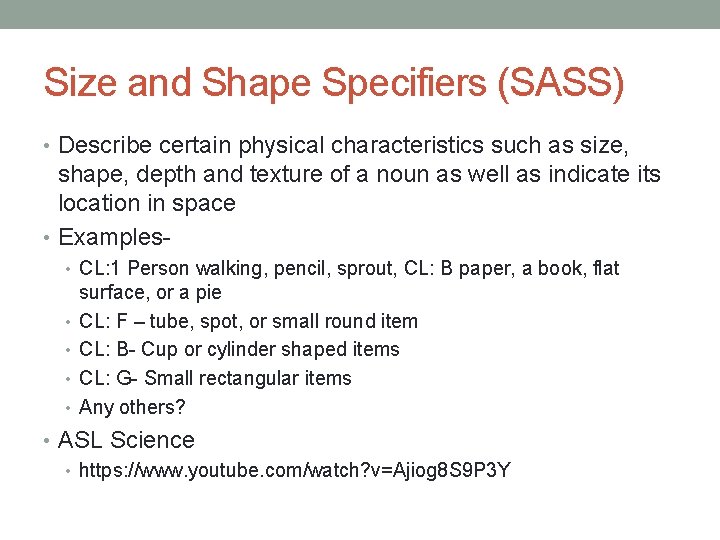 Size and Shape Specifiers (SASS)

• Describe certain physical characteristics such as size, shape, depth and texture of a noun as well as indicate its location in space
• Examples-
  • CL:1 Person walking, pencil, sprout, CL: B paper, a book, flat surface, or a pie
  • CL: F – tube, spot, or small round item
  • CL: B- Cup or cylinder shaped items
  • CL: G- Small rectangular items
  • Any others?
• ASL Science
  • https://www.youtube.com/watch?v=Ajiog8S9P3Y